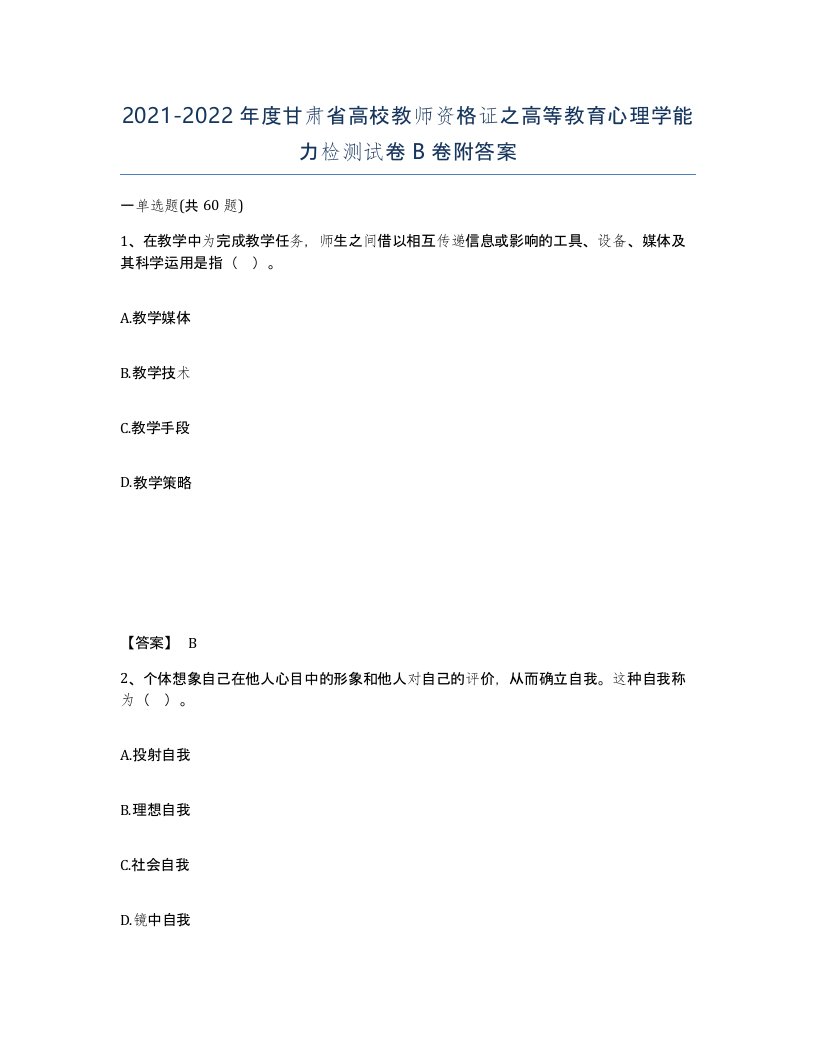 2021-2022年度甘肃省高校教师资格证之高等教育心理学能力检测试卷B卷附答案

一单选题(共60题)

1、在教学中为完成教学任务，师生之间借以相互传递信息或影响的工具、设备、媒体及其科学运用是指（ ）。

A.教学媒体

B.教学技术

C.教学手段

D.教学策略

【答案】 B

2、个体想象自己在他人心目中的形象和他人对自己的评价，从而确立自我。这种自我称为（ ）。

A.投射自我

B.理想自我

C.社会自我

D.镜中自我